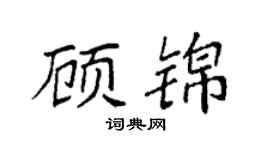 顾锦

词典网